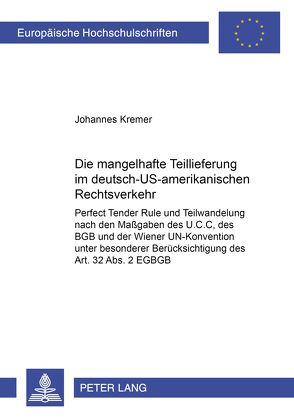 Europäische Hochschulschriften

Johannes Kremer

Die mangelhafte Teillieferung im deutsch-US-amerikanischen Rechtsverkehr

Perfect Tender Rule und Teilwandelung nach den Maßgaben des U.C.C, des BGB und der Wiener UN-Konvention unter besonderer Berücksichtigung des Art. 32 Abs. 2 EGBGB

PETER LANG